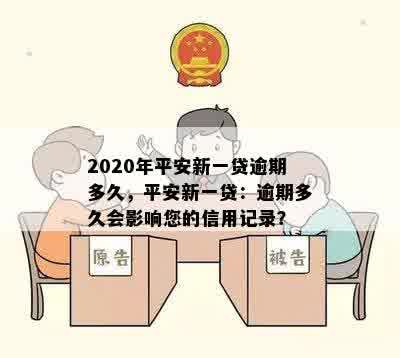 2020年平安新一贷逾期多久，平安新一贷：逾期多久会影响您的信用记录?

原告

被告